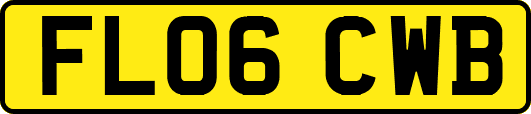 FL06 CWB